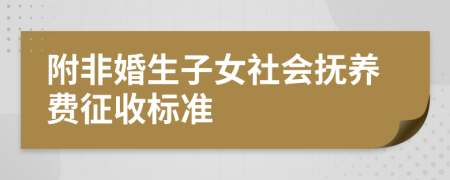 附非婚生子女社会抚养费征收标准